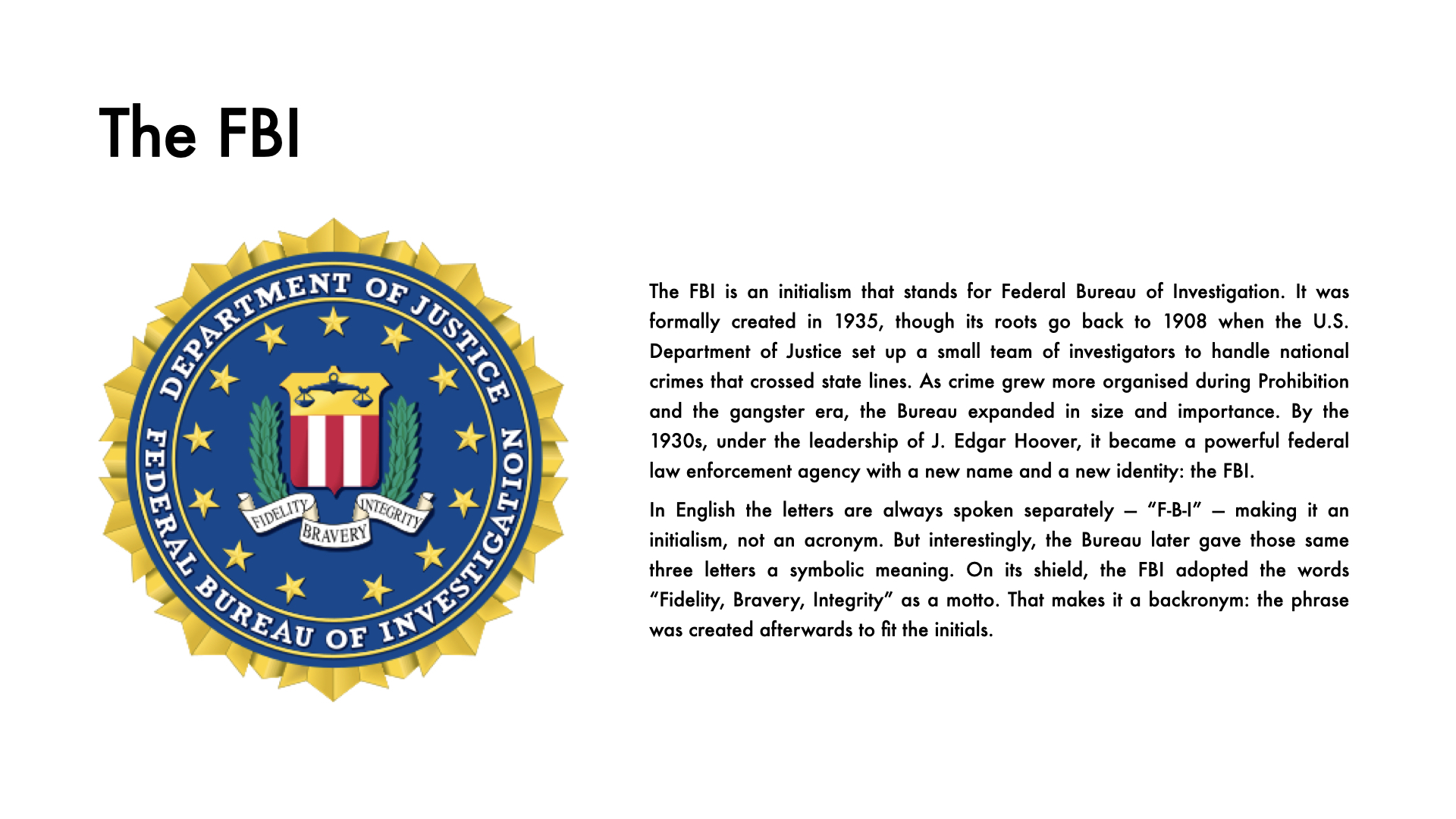 The FBI

DEPARTMENT OF JUSTICE
FEDERAL BUREAU OF INVESTIGATION
FIDELITY
BRAVERY
INTEGRITY

The FBI is an initialism that stands for Federal Bureau of Investigation. It was formally created in 1935, though its roots go back to 1908 when the U.S. Department of Justice set up a small team of investigators to handle national crimes that crossed state lines. As crime grew more organised during Prohibition and the gangster era, the Bureau expanded in size and importance. By the 1930s, under the leadership of J. Edgar Hoover, it became a powerful federal law enforcement agency with a new name and a new identity: the FBI.

In English the letters are always spoken separately — "F-B-I" — making it an initialism, not an acronym. But interestingly, the Bureau later gave those same three letters a symbolic meaning. On its shield, the FBI adopted the words "Fidelity, Bravery, Integrity" as a motto. That makes it a backronym: the phrase was created afterwards to fit the initials.